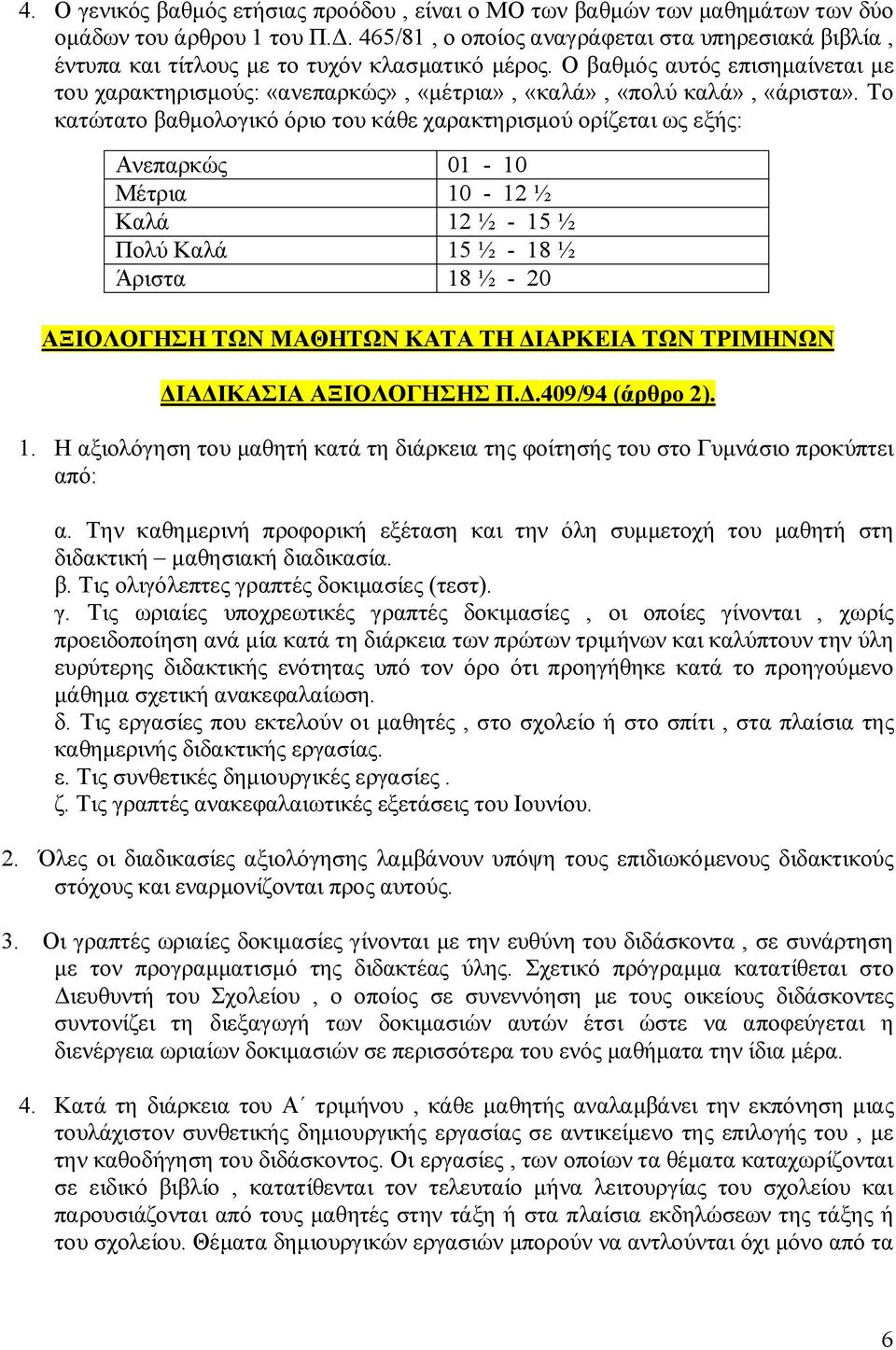 4. Ο γενικός βαθμός ετήσιας προόδου , είναι ο ΜΟ των βαθμών των μαθημάτων των δύο ομάδων του άρθρου 1 του Π.Δ. 465/81 , ο οποίος αναγράφεται στα υπηρεσιακά βιβλία , έντυπα και τίτλους με το τυχόν κλασματικό μέρος. Ο βαθμός αυτός επισημαίνεται με του χαρακτηρισμούς: «ανεπαρκώς» , «μέτρια» , «καλά» , «πολύ καλά» , «άριστα». Το κατώτατο βαθμολογικό όριο του κάθε χαρακτηρισμού ορίζεται ως εξής:

| Ανεπαρκώς | 01 - 10 |
|---|---|
| Μέτρια | 10 - 12 ½ |
| Καλά | 12 ½ - 15 ½ |
| Πολύ Καλά | 15 ½ - 18 ½ |
| Άριστα | 18 ½ - 20 |

ΑΞΙΟΛΟΓΗΣΗ ΤΩΝ ΜΑΘΗΤΩΝ ΚΑΤΑ ΤΗ ΔΙΑΡΚΕΙΑ ΤΩΝ ΤΡΙΜΗΝΩΝ

ΔΙΑΔΙΚΑΣΙΑ ΑΞΙΟΛΟΓΗΣΗΣ Π.Δ.409/94 (άρθρο 2).

1. Η αξιολόγηση του μαθητή κατά τη διάρκεια της φοίτησής του στο Γυμνάσιο προκύπτει από:

α. Την καθημερινή προφορική εξέταση και την όλη συμμετοχή του μαθητή στη διδακτική – μαθησιακή διαδικασία.
β. Τις ολιγόλεπτες γραπτές δοκιμασίες (τεστ).
γ. Τις ωριαίες υποχρεωτικές γραπτές δοκιμασίες , οι οποίες γίνονται , χωρίς προειδοποίηση ανά μία κατά τη διάρκεια των πρώτων τριμήνων και καλύπτουν την ύλη ευρύτερης διδακτικής ενότητας υπό τον όρο ότι προηγήθηκε κατά το προηγούμενο μάθημα σχετική ανακεφαλαίωση.
δ. Τις εργασίες που εκτελούν οι μαθητές , στο σχολείο ή στο σπίτι , στα πλαίσια της καθημερινής διδακτικής εργασίας.
ε. Τις συνθετικές δημιουργικές εργασίες .
ζ. Τις γραπτές ανακεφαλαιωτικές εξετάσεις του Ιουνίου.

2. Όλες οι διαδικασίες αξιολόγησης λαμβάνουν υπόψη τους επιδιωκόμενους διδακτικούς στόχους και εναρμονίζονται προς αυτούς.

3. Οι γραπτές ωριαίες δοκιμασίες γίνονται με την ευθύνη του διδάσκοντα , σε συνάρτηση με τον προγραμματισμό της διδακτέας ύλης. Σχετικό πρόγραμμα κατατίθεται στο Διευθυντή του Σχολείου , ο οποίος σε συνεννόηση με τους οικείους διδάσκοντες συντονίζει τη διεξαγωγή των δοκιμασιών αυτών έτσι ώστε να αποφεύγεται η διενέργεια ωριαίων δοκιμασιών σε περισσότερα του ενός μαθήματα την ίδια μέρα.

4. Κατά τη διάρκεια του Α΄ τριμήνου , κάθε μαθητής αναλαμβάνει την εκπόνηση μιας τουλάχιστον συνθετικής δημιουργικής εργασίας σε αντικείμενο της επιλογής του , με την καθοδήγηση του διδάσκοντος. Οι εργασίες , των οποίων τα θέματα καταχωρίζονται σε ειδικό βιβλίο , κατατίθενται τον τελευταίο μήνα λειτουργίας του σχολείου και παρουσιάζονται από τους μαθητές στην τάξη ή στα πλαίσια εκδηλώσεων της τάξης ή του σχολείου. Θέματα δημιουργικών εργασιών μπορούν να αντλούνται όχι μόνο από τα

6